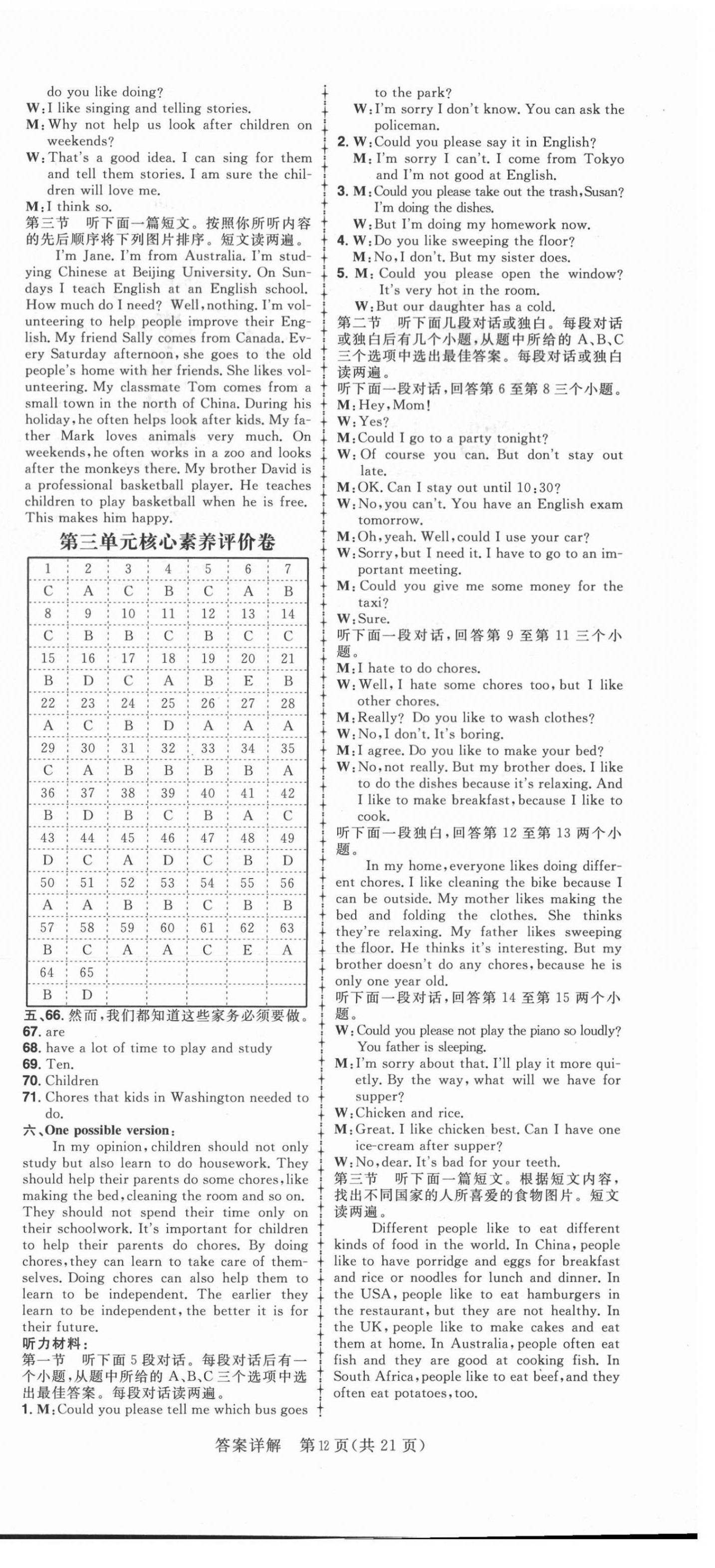 do you like doing?
W: I like singing and telling stories.
M: Why not help us look after children on weekends?
W: That's a good idea. I can sing for them and tell them stories. I am sure the children will love me.
M: I think so.
第三节 听下面一篇短文。按照你所听内容的先后顺序将下列图片排序。短文读两遍。

I'm Jane. I'm from Australia. I'm studying Chinese at Beijing University. On Sundays I teach English at an English school. How much do I need? Well, nothing. I'm volunteering to help people improve their English. My friend Sally comes from Canada. Every Saturday afternoon, she goes to the old people's home with her friends. She likes volunteering. My classmate Tom comes from a small town in the north of China. During his holiday, he often helps look after kids. My father Mark loves animals very much. On weekends, he often works in a zoo and looks after the monkeys there. My brother David is a professional basketball player. He teaches children to play basketball when he is free. This makes him happy.

第三单元核心素养评价卷

| 1 | 2 | 3 | 4 | 5 | 6 | 7 |
|---|---|---|---|---|---|---|
| C | A | C | B | C | A | B |
| 8 | 9 | 10 | 11 | 12 | 13 | 14 |
| C | B | B | C | B | C | C |
| 15 | 16 | 17 | 18 | 19 | 20 | 21 |
| B | D | C | A | B | E | B |
| 22 | 23 | 24 | 25 | 26 | 27 | 28 |
| A | C | B | D | A | A | A |
| 29 | 30 | 31 | 32 | 33 | 34 | 35 |
| C | A | B | B | B | B | A |
| 36 | 37 | 38 | 39 | 40 | 41 | 42 |
| B | D | B | C | B | A | C |
| 43 | 44 | 45 | 46 | 47 | 48 | 49 |
| D | C | A | D | C | B | D |
| 50 | 51 | 52 | 53 | 54 | 55 | 56 |
| A | A | B | B | C | B | B |
| 57 | 58 | 59 | 60 | 61 | 62 | 63 |
| B | C | A | A | C | E | A |
| 64 | 65 | | | | | |
| B | D | | | | | |

五、66. 然而，我们都知道这些家务必须要做。
67. are
68. have a lot of time to play and study
69. Ten.
70. Children
71. Chores that kids in Washington needed to do.
六、One possible version:
In my opinion, children should not only study but also learn to do housework. They should help their parents do some chores, like making the bed, cleaning the room and so on. They should not spend their time only on their schoolwork. It's important for children to help their parents do chores. By doing chores, they can learn to take care of themselves. Doing chores can also help them to learn to be independent. The earlier they learn to be independent, the better it is for their future.
听力材料:
第一节 听下面5段对话。每段对话后有一个小题，从题中所给的A、B、C三个选项中选出最佳答案。每段对话读两遍。
1. M: Could you please tell me which bus goes to the park?
W: I'm sorry I don't know. You can ask the policeman.
2. W: Could you please say it in English?
M: I'm sorry I can't. I come from Tokyo and I'm not good at English.
3. M: Could you please take out the trash, Susan? I'm doing the dishes.
W: But I'm doing my homework now.
4. W: Do you like sweeping the floor?
M: No, I don't. But my sister does.
5. M: Could you please open the window? It's very hot in the room.
W: But our daughter has a cold.
第二节 听下面几段对话或独白。每段对话或独白后有几个小题，从题中所给的A、B、C三个选项中选出最佳答案。每段对话或独白读两遍。
听下面一段对话，回答第6至第8三个小题。
M: Hey, Mom!
W: Yes?
M: Could I go to a party tonight?
W: Of course you can. But don't stay out late.
M: OK. Can I stay out until 10:30?
W: No, you can't. You have an English exam tomorrow.
M: Oh, yeah. Well, could I use your car?
W: Sorry, but I need it. I have to go to an important meeting.
M: Could you give me some money for the taxi?
W: Sure.
听下面一段对话，回答第9至第11三个小题。
M: I hate to do chores.
W: Well, I hate some chores too, but I like other chores.
M: Really? Do you like to wash clothes?
W: No, I don't. It's boring.
M: I agree. Do you like to make your bed?
W: No, not really. But my brother does. I like to do the dishes because it's relaxing. And I like to make breakfast, because I like to cook.
听下面一段独白，回答第12至第13两个小题。
In my home, everyone likes doing different chores. I like cleaning the bike because I can be outside. My mother likes making the bed and folding the clothes. She thinks they're relaxing. My father likes sweeping the floor. He thinks it's interesting. But my brother doesn't do any chores, because he is only one year old.
听下面一段对话，回答第14至第15两个小题。
W: Could you please not play the piano so loudly? You father is sleeping.
M: I'm sorry about that. I'll play it more quietly. By the way, what will we have for supper?
W: Chicken and rice.
M: Great. I like chicken best. Can I have one ice-cream after supper?
W: No, dear. It's bad for your teeth.
第三节 听下面一篇短文。根据短文内容，找出不同国家的人所喜爱的食物图片。短文读两遍。
Different people like to eat different kinds of food in the world. In China, people like to have porridge and eggs for breakfast and rice or noodles for lunch and dinner. In the USA, people like to eat hamburgers in the restaurant, but they are not healthy. In the UK, people like to make cakes and eat them at home. In Australia, people often eat fish and they are good at cooking fish. In South Africa, people like to eat beef, and they often eat potatoes, too.

答案详解 第12页(共21页)